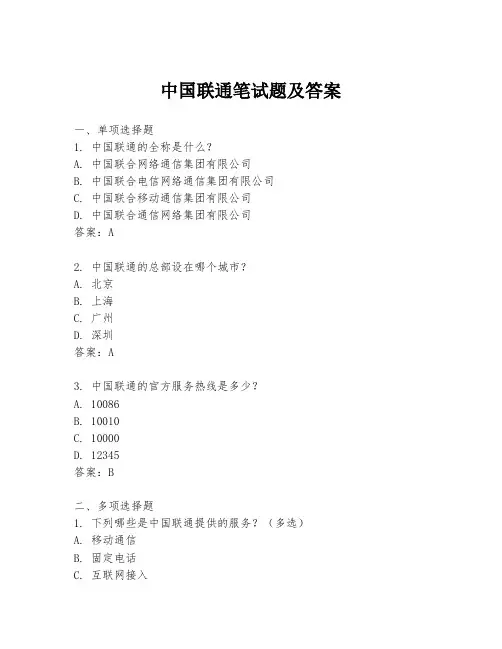 中国联通笔试题及答案

一、单项选择题
1. 中国联通的全称是什么？
A. 中国联合网络通信集团有限公司
B. 中国联合电信网络通信集团有限公司
C. 中国联合移动通信集团有限公司
D. 中国联合通信网络集团有限公司
答案：A

2. 中国联通的总部设在哪个城市？
A. 北京
B. 上海
C. 广州
D. 深圳
答案：A

3. 中国联通的官方服务热线是多少？
A. 10086
B. 10010
C. 10000
D. 12345
答案：B

二、多项选择题
1. 下列哪些是中国联通提供的服务？（多选）
A. 移动通信
B. 固定电话
C. 互联网接入